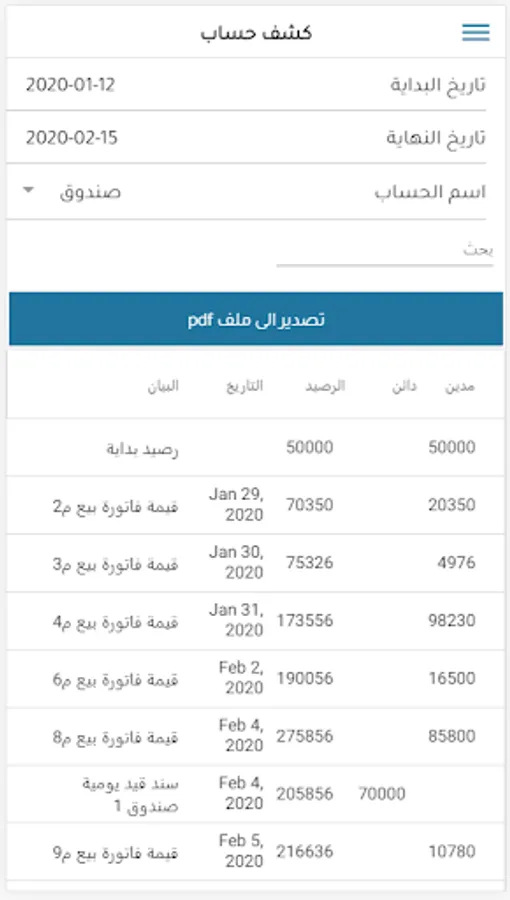 كشف حساب

تاريخ البداية 2020-01-12

تاريخ النهاية 2020-02-15

اسم الحساب صندوق

بحث

تصدير الى ملف pdf

| مدين | دائن | الرصيد | التاريخ | البيان |
|---|---|---|---|---|
| 50000 | | 50000 | | رصيد بداية |
| 20350 | | 70350 | Jan 29, 2020 | قيمة فاتورة بيع م2 |
| 4976 | | 75326 | Jan 30, 2020 | قيمة فاتورة بيع م3 |
| 98230 | | 173556 | Jan 31, 2020 | قيمة فاتورة بيع م4 |
| 16500 | | 190056 | Feb 2, 2020 | قيمة فاتورة بيع م6 |
| 85800 | | 275856 | Feb 4, 2020 | قيمة فاتورة بيع م8 |
| | 70000 | 205856 | Feb 4, 2020 | سند قيد يومية صندوق 1 |
| 10780 | | 216636 | Feb 5, 2020 | قيمة فاتورة بيع م9 |